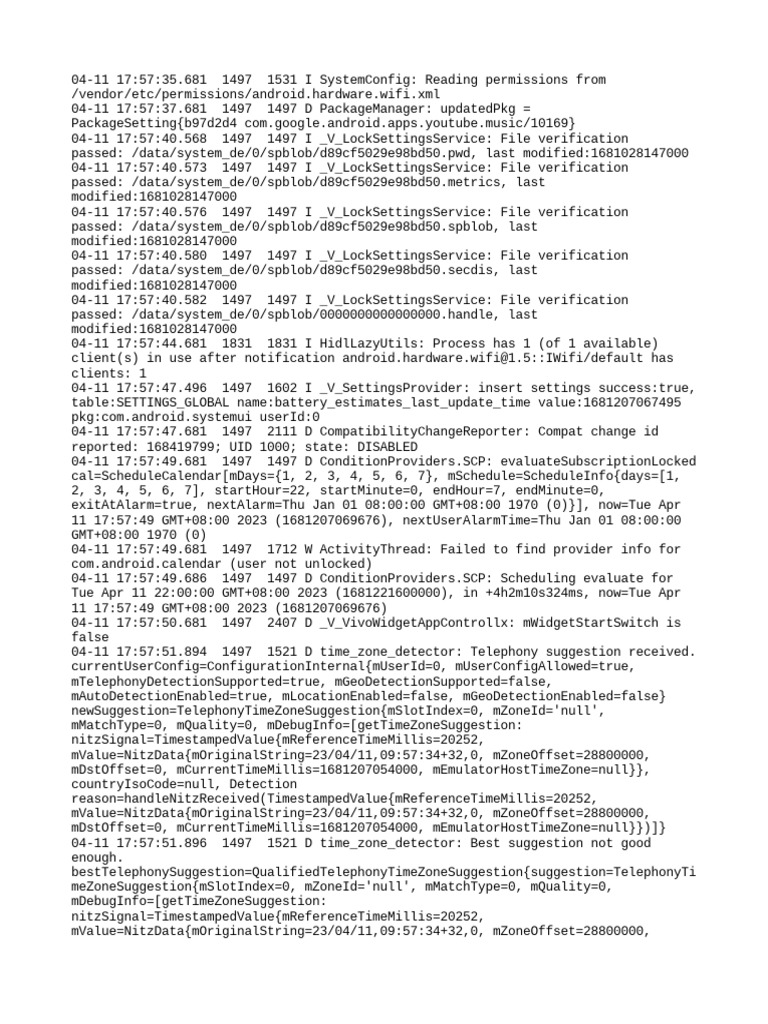 04-11 17:57:35.681 1497 1531 I SystemConfig: Reading permissions from /vendor/etc/permissions/android.hardware.wifi.xml
04-11 17:57:37.681 1497 1497 D PackageManager: updatedPkg = PackageSetting{b97d2d4 com.google.android.apps.youtube.music/10169}
04-11 17:57:40.568 1497 1497 I _V_LockSettingsService: File verification passed: /data/system_de/0/spblob/d89cf5029e98bd50.pwd, last modified:1681028147000
04-11 17:57:40.573 1497 1497 I _V_LockSettingsService: File verification passed: /data/system_de/0/spblob/d89cf5029e98bd50.metrics, last modified:1681028147000
04-11 17:57:40.576 1497 1497 I _V_LockSettingsService: File verification passed: /data/system_de/0/spblob/d89cf5029e98bd50.spblob, last modified:1681028147000
04-11 17:57:40.580 1497 1497 I _V_LockSettingsService: File verification passed: /data/system_de/0/spblob/d89cf5029e98bd50.secdis, last modified:1681028147000
04-11 17:57:40.582 1497 1497 I _V_LockSettingsService: File verification passed: /data/system_de/0/spblob/0000000000000000.handle, last modified:1681028147000
04-11 17:57:44.681 1831 1831 I HidlLazyUtils: Process has 1 (of 1 available) client(s) in use after notification android.hardware.wifi@1.5::IWifi/default has clients: 1
04-11 17:57:47.496 1497 1602 I _V_SettingsProvider: insert settings success:true, table:SETTINGS_GLOBAL name:battery_estimates_last_update_time value:1681207067495 pkg:com.android.systemui userId:0
04-11 17:57:47.681 1497 2111 D CompatibilityChangeReporter: Compat change id reported: 168419799; UID 1000; state: DISABLED
04-11 17:57:49.681 1497 1497 D ConditionProviders.SCP: evaluateSubscriptionLocked cal=ScheduleCalendar[mDays={1, 2, 3, 4, 5, 6, 7}, mSchedule=ScheduleInfo{days=[1, 2, 3, 4, 5, 6, 7], startHour=22, startMinute=0, endHour=7, endMinute=0, exitAtAlarm=true, nextAlarm=Thu Jan 01 08:00:00 GMT+08:00 1970 (0)}], now=Tue Apr 11 17:57:49 GMT+08:00 2023 (1681207069676), nextUserAlarmTime=Thu Jan 01 08:00:00 GMT+08:00 1970 (0)
04-11 17:57:49.681 1497 1712 W ActivityThread: Failed to find provider info for com.android.calendar (user not unlocked)
04-11 17:57:49.686 1497 1497 D ConditionProviders.SCP: Scheduling evaluate for Tue Apr 11 22:00:00 GMT+08:00 2023 (1681221600000), in +4h2m10s324ms, now=Tue Apr 11 17:57:49 GMT+08:00 2023 (1681207069676)
04-11 17:57:50.681 1497 2407 D _V_VivoWidgetAppControllx: mWidgetStartSwitch is false
04-11 17:57:51.894 1497 1521 D time_zone_detector: Telephony suggestion received. currentUserConfig=ConfigurationInternal{mUserId=0, mUserConfigAllowed=true, mTelephonyDetectionSupported=true, mGeoDetectionSupported=false, mAutoDetectionEnabled=true, mLocationEnabled=false, mGeoDetectionEnabled=false} newSuggestion=TelephonyTimeZoneSuggestion{mSlotIndex=0, mZoneId='null', mMatchType=0, mQuality=0, mDebugInfo=[getTimeZoneSuggestion: nitzSignal=TimestampedValue{mReferenceTimeMillis=20252, mValue=NitzData{mOriginalString=23/04/11,09:57:34+32,0, mZoneOffset=28800000, mDstOffset=0, mCurrentTimeMillis=1681207054000, mEmulatorHostTimeZone=null}}, countryIsoCode=null, Detection reason=handleNitzReceived(TimestampedValue{mReferenceTimeMillis=20252, mValue=NitzData{mOriginalString=23/04/11,09:57:34+32,0, mZoneOffset=28800000, mDstOffset=0, mCurrentTimeMillis=1681207054000, mEmulatorHostTimeZone=null}})]}
04-11 17:57:51.896 1497 1521 D time_zone_detector: Best suggestion not good enough. bestTelephonySuggestion=QualifiedTelephonyTimeZoneSuggestion{suggestion=TelephonyTimeZoneSuggestion{mSlotIndex=0, mZoneId='null', mMatchType=0, mQuality=0, mDebugInfo=[getTimeZoneSuggestion: nitzSignal=TimestampedValue{mReferenceTimeMillis=20252, mValue=NitzData{mOriginalString=23/04/11,09:57:34+32,0, mZoneOffset=28800000,